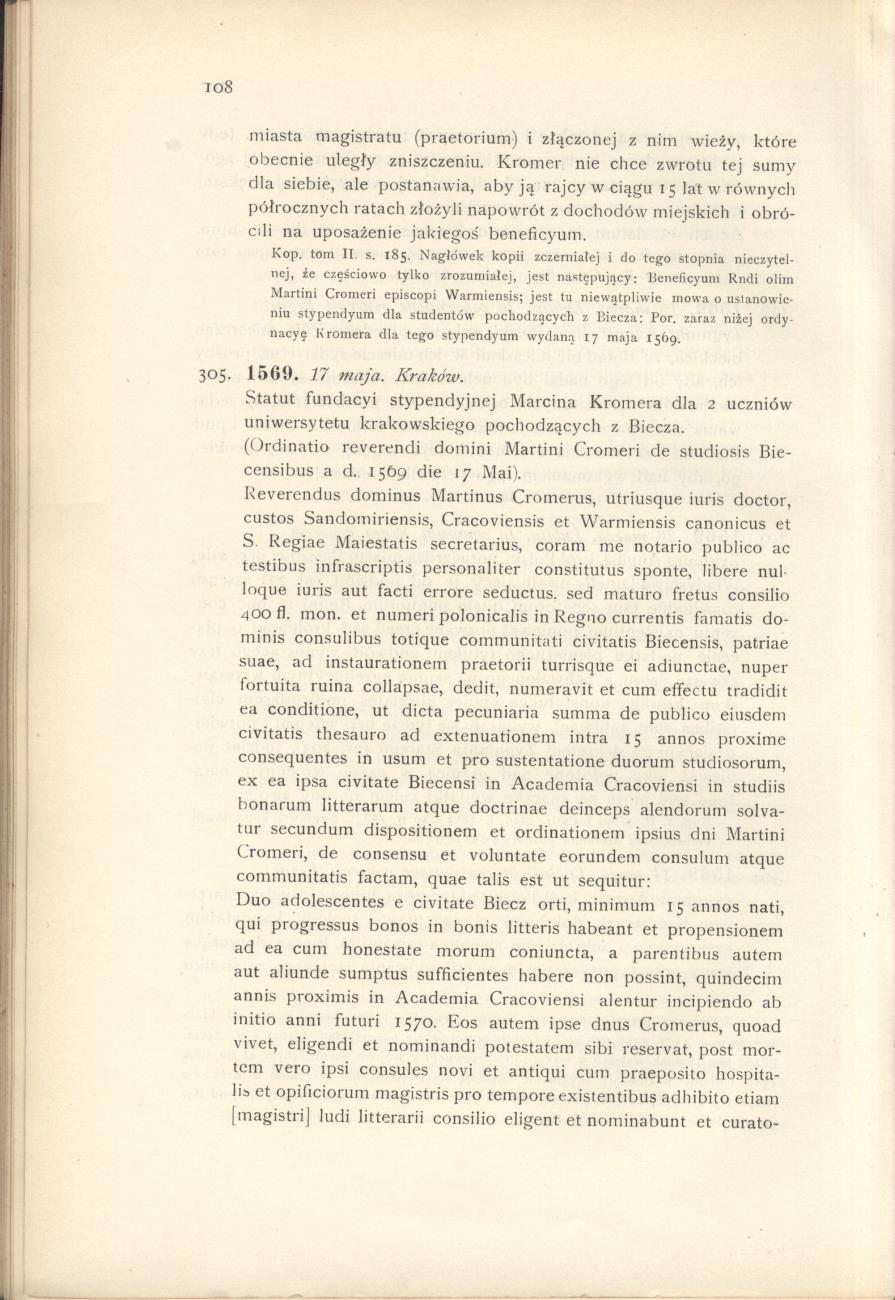 108

miasta magistratu (praetorium) i złączonej z nim wieży, które obecnie uległy zniszczeniu. Kromer nie chce zwrotu tej sumy dla siebie, ale postanawia, aby ją rajcy w ciągu 15 lat w równych półrocznych ratach złożyli napowrót z dochodów miejskich i obrócili na uposażenie jakiegoś beneficyum.

Kop. tom II. s. 185. Nagłówek kopii zczerniałej i do tego stopnia nieczytelnej, że częściowo tylko zrozumiałej, jest następujący: Beneficyum Rndi olim Martini Cromeri episcopi Warmiensis; jest tu niewątpliwie mowa o ustanowieniu stypendyum dla studentów pochodzących z Biecza: Por. zaraz niżej ordynacyę Kromera dla tego stypendyum wydaną 17 maja 1569.

305. 1569. 17 maja. Kraków.
Statut fundacyi stypendyjnej Marcina Kromera dla 2 uczniów uniwersytetu krakowskiego pochodzących z Biecza.
(Ordinatio reverendi domini Martini Cromeri de studiosis Biecensibus a d. 1569 die 17 Mai).
Reverendus dominus Martinus Cromerus, utriusque iuris doctor, custos Sandomiriensis, Cracoviensis et Warmiensis canonicus et S. Regiae Maiestatis secretarius, coram me notario publico ac testibus infrascriptis personaliter constitutus sponte, libere nulloque iuris aut facti errore seductus. sed maturo fretus consilio 400 fl. mon. et numeri polonicalis in Regno currentis famatis dominis consulibus totique communitati civitatis Biecensis, patriae suae, ad instaurationem praetorii turrisque ei adiunctae, nuper fortuita ruina collapsae, dedit, numeravit et cum effectu tradidit ea conditione, ut dicta pecuniaria summa de publico eiusdem civitatis thesauro ad extenuationem intra 15 annos proxime consequentes in usum et pro sustentatione duorum studiosorum, ex ea ipsa civitate Biecensi in Academia Cracoviensi in studiis bonarum litterarum atque doctrinae deinceps alendorum solvatur secundum dispositionem et ordinationem ipsius dni Martini Cromeri, de consensu et voluntate eorundem consulum atque communitatis factam, quae talis est ut sequitur:
Duo adolescentes e civitate Biecz orti, minimum 15 annos nati, qui progressus bonos in bonis litteris habeant et propensionem ad ea cum honestate morum coniuncta, a parentibus autem aut aliunde sumptus sufficientes habere non possint, quindecim annis proximis in Academia Cracoviensi alentur incipiendo ab initio anni futuri 1570. Eos autem ipse dnus Cromerus, quoad vivet, eligendi et nominandi potestatem sibi reservat, post mortem vero ipsi consules novi et antiqui cum praeposito hospitalis et opificiorum magistris pro tempore existentibus adhibito etiam [magistri] ludi litterarii consilio eligent et nominabunt et curato-